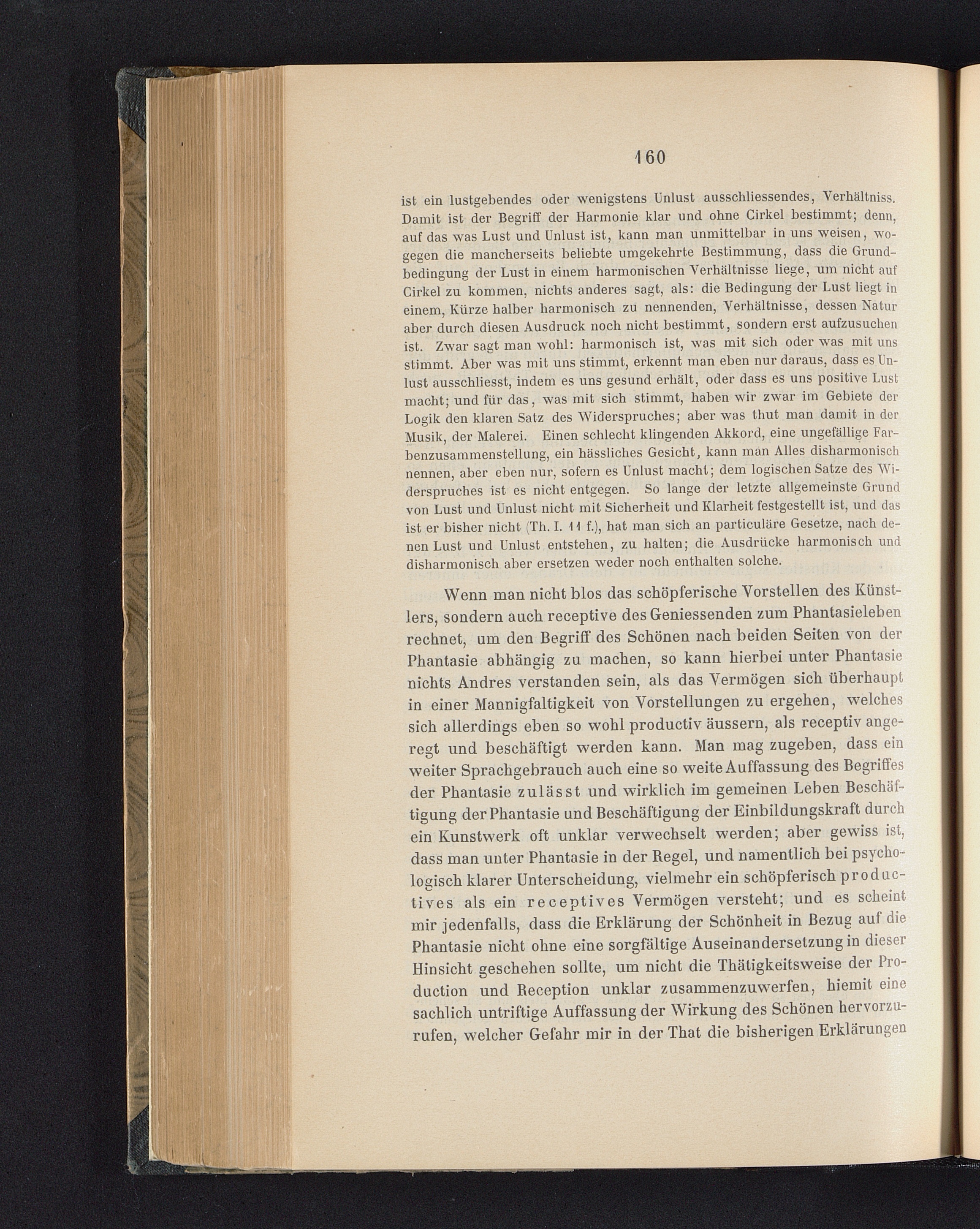 160

ist ein lustgebendes oder wenigstens Unlust ausschliessendes, Verhältniss. Damit ist der Begriff der Harmonie klar und ohne Cirkel bestimmt; denn, auf das was Lust und Unlust ist, kann man unmittelbar in uns weisen, wogegen die mancherseits beliebte umgekehrte Bestimmung, dass die Grundbedingung der Lust in einem harmonischen Verhältnisse liege, um nicht auf Cirkel zu kommen, nichts anderes sagt, als: die Bedingung der Lust liegt in einem, Kürze halber harmonisch zu nennenden, Verhältnisse, dessen Natur aber durch diesen Ausdruck noch nicht bestimmt, sondern erst aufzusuchen ist. Zwar sagt man wohl: harmonisch ist, was mit sich oder was mit uns stimmt. Aber was mit uns stimmt, erkennt man eben nur daraus, dass es Unlust ausschliesst, indem es uns gesund erhält, oder dass es uns positive Lust macht; und für das, was mit sich stimmt, haben wir zwar im Gebiete der Logik den klaren Satz des Widerspruches; aber was thut man damit in der Musik, der Malerei. Einen schlecht klingenden Akkord, eine ungefällige Farbenzusammenstellung, ein hässliches Gesicht, kann man Alles disharmonisch nennen, aber eben nur, sofern es Unlust macht; dem logischen Satze des Widerspruches ist es nicht entgegen. So lange der letzte allgemeinste Grund von Lust und Unlust nicht mit Sicherheit und Klarheit festgestellt ist, und das ist er bisher nicht (Th. I. 11 f.), hat man sich an particuläre Gesetze, nach denen Lust und Unlust entstehen, zu halten; die Ausdrücke harmonisch und disharmonisch aber ersetzen weder noch enthalten solche.

Wenn man nicht blos das schöpferische Vorstellen des Künstlers, sondern auch receptive des Geniessenden zum Phantasieleben rechnet, um den Begriff des Schönen nach beiden Seiten von der Phantasie abhängig zu machen, so kann hierbei unter Phantasie nichts Andres verstanden sein, als das Vermögen sich überhaupt in einer Mannigfaltigkeit von Vorstellungen zu ergehen, welches sich allerdings eben so wohl productiv äussern, als receptiv angeregt und beschäftigt werden kann. Man mag zugeben, dass ein weiter Sprachgebrauch auch eine so weite Auffassung des Begriffes der Phantasie zulässt und wirklich im gemeinen Leben Beschäftigung der Phantasie und Beschäftigung der Einbildungskraft durch ein Kunstwerk oft unklar verwechselt werden; aber gewiss ist, dass man unter Phantasie in der Regel, und namentlich bei psychologisch klarer Unterscheidung, vielmehr ein schöpferisch productives als ein receptives Vermögen versteht; und es scheint mir jedenfalls, dass die Erklärung der Schönheit in Bezug auf die Phantasie nicht ohne eine sorgfältige Auseinandersetzung in dieser Hinsicht geschehen sollte, um nicht die Thätigkeitsweise der Production und Reception unklar zusammenzuwerfen, hiemit eine sachlich untriftige Auffassung der Wirkung des Schönen hervorzurufen, welcher Gefahr mir in der That die bisherigen Erklärungen